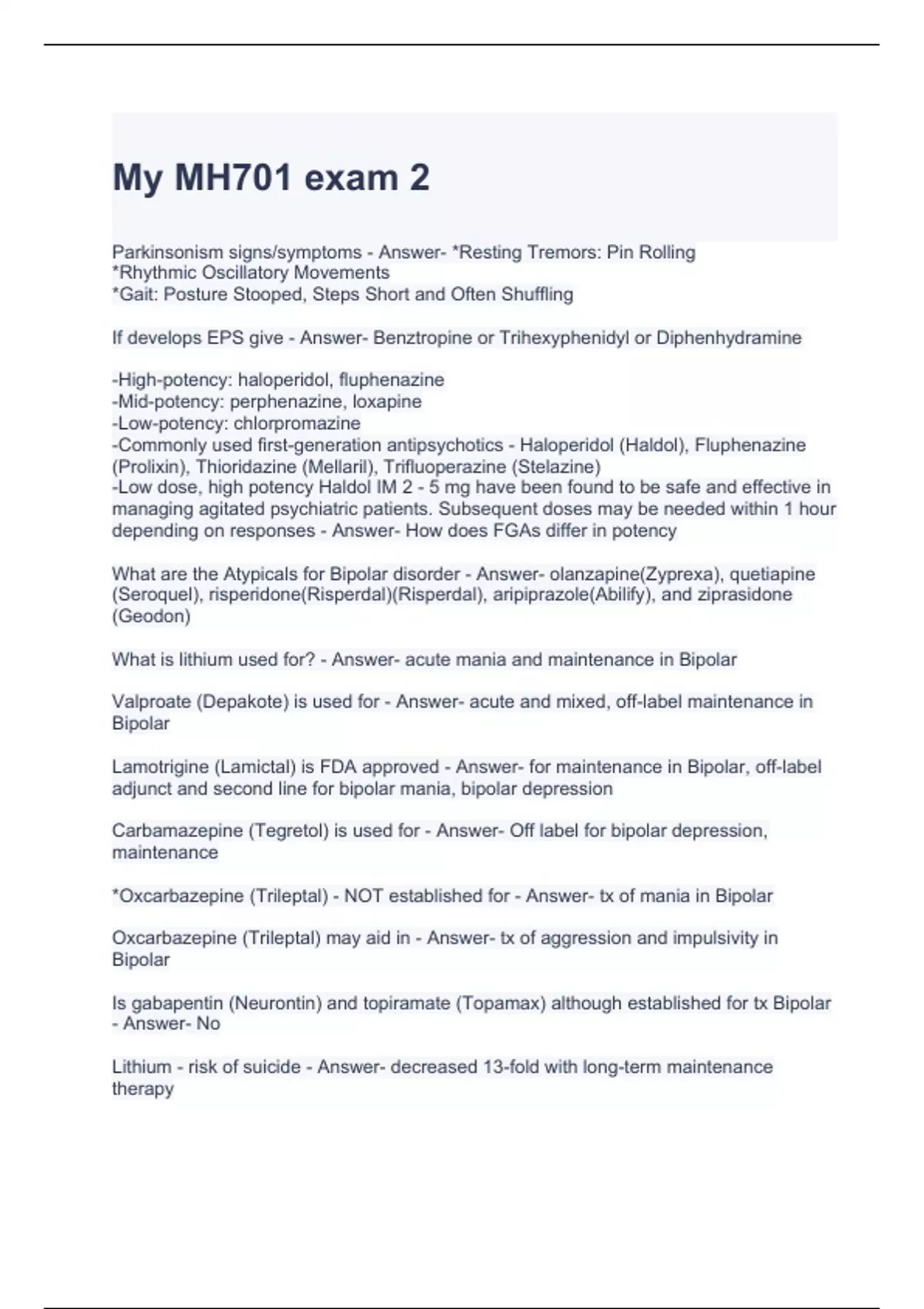 My MH701 exam 2

Parkinsonism signs/symptoms - Answer- *Resting Tremors: Pin Rolling
*Rhythmic Oscillatory Movements
*Gait: Posture Stooped, Steps Short and Often Shuffling

If develops EPS give - Answer- Benztropine or Trihexyphenidyl or Diphenhydramine

-High-potency: haloperidol, fluphenazine
-Mid-potency: perphenazine, loxapine
-Low-potency: chlorpromazine
-Commonly used first-generation antipsychotics - Haloperidol (Haldol), Fluphenazine (Prolixin), Thioridazine (Mellaril), Trifluoperazine (Stelazine)
-Low dose, high potency Haldol IM 2 - 5 mg have been found to be safe and effective in managing agitated psychiatric patients. Subsequent doses may be needed within 1 hour depending on responses - Answer- How does FGAs differ in potency

What are the Atypicals for Bipolar disorder - Answer- olanzapine(Zyprexa), quetiapine (Seroquel), risperidone(Risperdal)(Risperdal), aripiprazole(Abilify), and ziprasidone (Geodon)

What is lithium used for? - Answer- acute mania and maintenance in Bipolar

Valproate (Depakote) is used for - Answer- acute and mixed, off-label maintenance in Bipolar

Lamotrigine (Lamictal) is FDA approved - Answer- for maintenance in Bipolar, off-label adjunct and second line for bipolar mania, bipolar depression

Carbamazepine (Tegretol) is used for - Answer- Off label for bipolar depression, maintenance

*Oxcarbazepine (Trileptal) - NOT established for - Answer- tx of mania in Bipolar

Oxcarbazepine (Trileptal) may aid in - Answer- tx of aggression and impulsivity in Bipolar

Is gabapentin (Neurontin) and topiramate (Topamax) although established for tx Bipolar - Answer- No

Lithium - risk of suicide - Answer- decreased 13-fold with long-term maintenance therapy